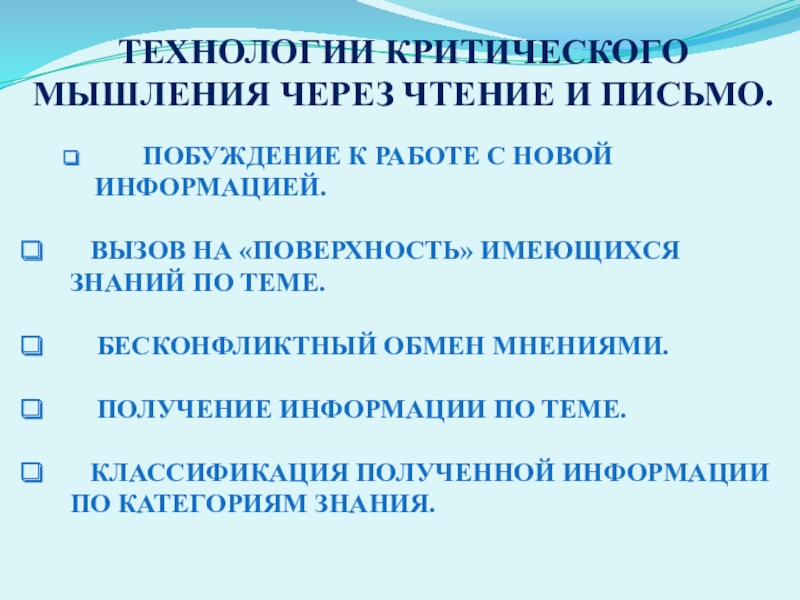 ТЕХНОЛОГИИ КРИТИЧЕСКОГО МЫШЛЕНИЯ ЧЕРЕЗ ЧТЕНИЕ И ПИСЬМО.

ПОБУЖДЕНИЕ К РАБОТЕ С НОВОЙ ИНФОРМАЦИЕЙ.

ВЫЗОВ НА «ПОВЕРХНОСТЬ» ИМЕЮЩИХСЯ ЗНАНИЙ ПО ТЕМЕ.

БЕСКОНФЛИКТНЫЙ ОБМЕН МНЕНИЯМИ.

ПОЛУЧЕНИЕ ИНФОРМАЦИИ ПО ТЕМЕ.

КЛАССИФИКАЦИЯ ПОЛУЧЕННОЙ ИНФОРМАЦИИ ПО КАТЕГОРИЯМ ЗНАНИЯ.